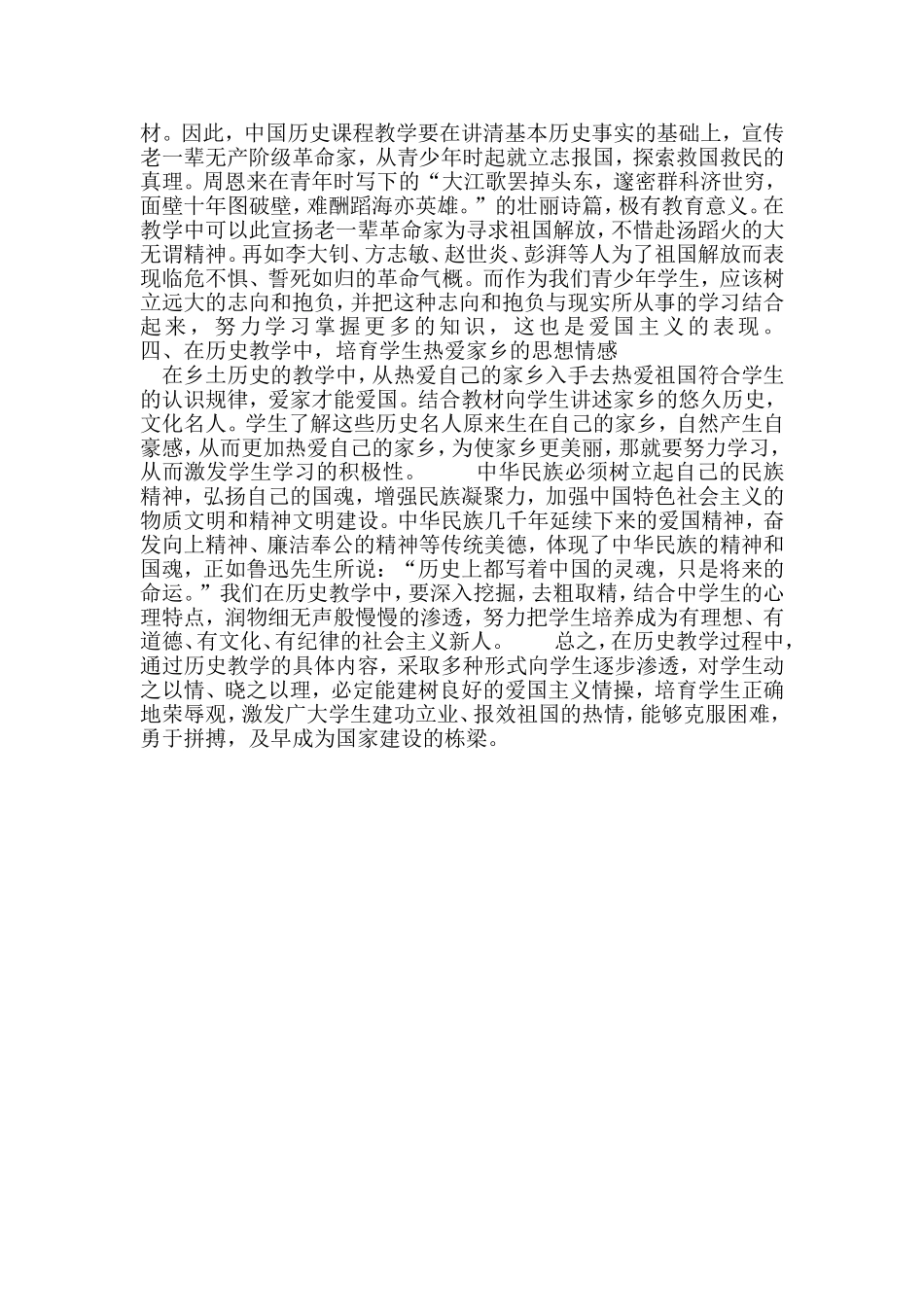 材。因此，中国历史课程教学要在讲清基本历史事实的基础上，宣传老一辈无产阶级革命家，从青少年时起就立志报国，探索救国救民的真理。周恩来在青年时写下的“大江歌罢掉头东，邃密群科济世穷，面壁十年图破壁，难酬蹈海亦英雄。”的壮丽诗篇，极有教育意义。在教学中可以此宣扬老一辈革命家为寻求祖国解放，不惜赴汤蹈火的大无谓精神。再如李大钊、方志敏、赵世炎、彭湃等人为了祖国解放而表现临危不惧、誓死如归的革命气概。而作为我们青少年学生，应该树立远大的志向和抱负，并把这种志向和抱负与现实所从事的学习结合起来，努力学习掌握更多的知识，这也是爱国主义的表现。
四、在历史教学中，培育学生热爱家乡的思想情感

在乡土历史的教学中，从热爱自己的家乡入手去热爱祖国符合学生的认识规律，爱家才能爱国。结合教材向学生讲述家乡的悠久历史，文化名人。学生了解这些历史名人原来生在自己的家乡，自然产生自豪感，从而更加热爱自己的家乡，为使家乡更美丽，那就要努力学习，从而激发学生学习的积极性。 中华民族必须树立起自己的民族精神，弘扬自己的国魂，增强民族凝聚力，加强中国特色社会主义的物质文明和精神文明建设。中华民族几千年延续下来的爱国精神，奋发向上精神、廉洁奉公的精神等传统美德，体现了中华民族的精神和国魂，正如鲁迅先生所说：“历史上都写着中国的灵魂，只是将来的命运。”我们在历史教学中，要深入挖掘，去粗取精，结合中学生的心理特点，润物细无声般慢慢的渗透，努力把学生培养成为有理想、有道德、有文化、有纪律的社会主义新人。 总之，在历史教学过程中，通过历史教学的具体内容，采取多种形式向学生逐步渗透，对学生动之以情、晓之以理，必定能建树良好的爱国主义情操，培育学生正确地荣辱观，激发广大学生建功立业、报效祖国的热情，能够克服困难，勇于拼搏，及早成为国家建设的栋梁。